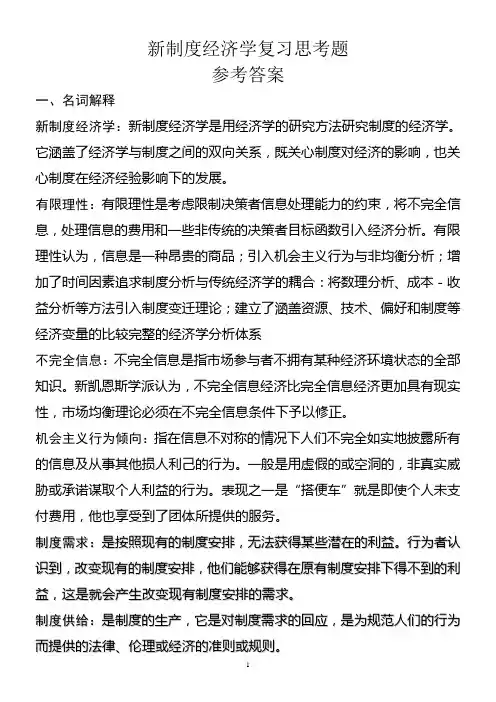 新制度经济学复习思考题
参考答案

一、名词解释

新制度经济学：新制度经济学是用经济学的研究方法研究制度的经济学。它涵盖了经济学与制度之间的双向关系，既关心制度对经济的影响，也关心制度在经济经验影响下的发展。

有限理性：有限理性是考虑限制决策者信息处理能力的约束，将不完全信息，处理信息的费用和一些非传统的决策者目标函数引入经济分析。有限理性认为，信息是一种昂贵的商品；引入机会主义行为与非均衡分析；增加了时间因素追求制度分析与传统经济学的耦合：将数理分析、成本 - 收益分析等方法引入制度变迁理论；建立了涵盖资源、技术、偏好和制度等经济变量的比较完整的经济学分析体系

不完全信息：不完全信息是指市场参与者不拥有某种经济环境状态的全部知识。新凯恩斯学派认为，不完全信息经济比完全信息经济更加具有现实性，市场均衡理论必须在不完全信息条件下予以修正。

机会主义行为倾向：指在信息不对称的情况下人们不完全如实地披露所有的信息及从事其他损人利己的行为。一般是用虚假的或空洞的，非真实威胁或承诺谋取个人利益的行为。表现之一是“搭便车”就是即使个人未支付费用，他也享受到了团体所提供的服务。

制度需求：是按照现有的制度安排，无法获得某些潜在的利益。行为者认识到，改变现有的制度安排，他们能够获得在原有制度安排下得不到的利益，这是就会产生改变现有制度安排的需求。

制度供给：是制度的生产，它是对制度需求的回应，是为规范人们的行为而提供的法律、伦理或经济的准则或规则。

1